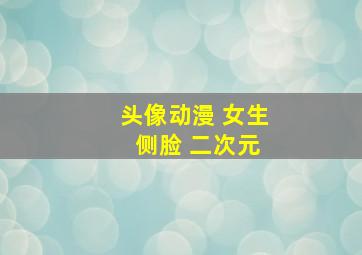 头像动漫 女生
侧脸 二次元